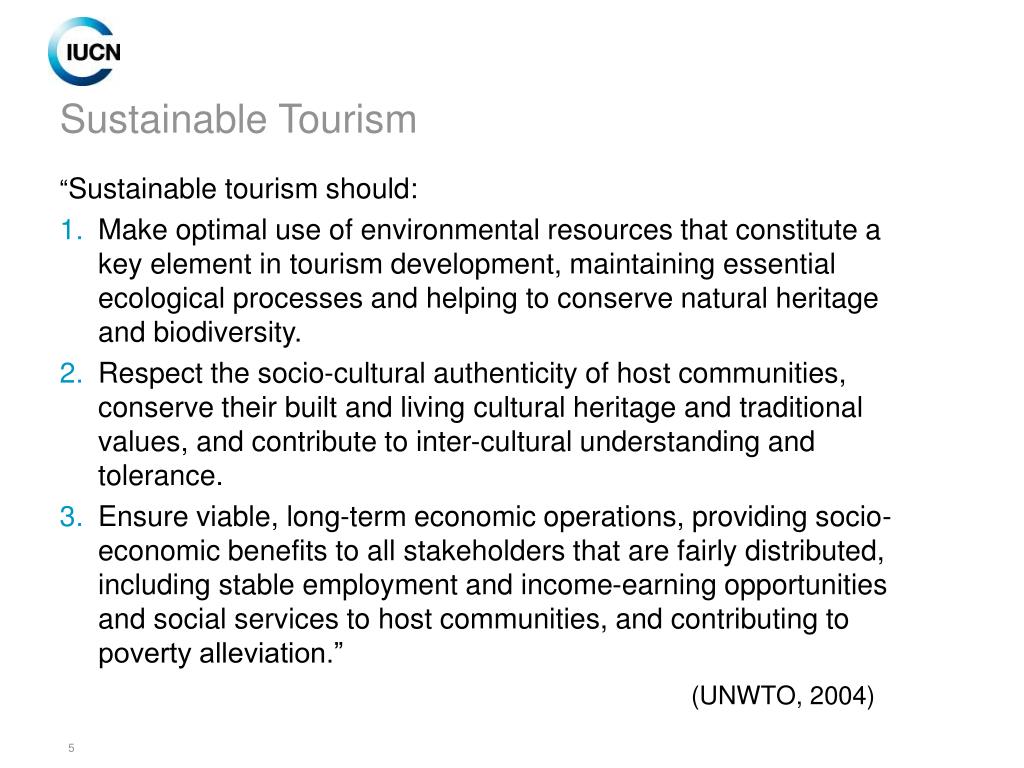 IUCN

Sustainable Tourism

“Sustainable tourism should:

1. Make optimal use of environmental resources that constitute a key element in tourism development, maintaining essential ecological processes and helping to conserve natural heritage and biodiversity.

2. Respect the socio-cultural authenticity of host communities, conserve their built and living cultural heritage and traditional values, and contribute to inter-cultural understanding and tolerance.

3. Ensure viable, long-term economic operations, providing socio-economic benefits to all stakeholders that are fairly distributed, including stable employment and income-earning opportunities and social services to host communities, and contributing to poverty alleviation.”

(UNWTO, 2004)

5